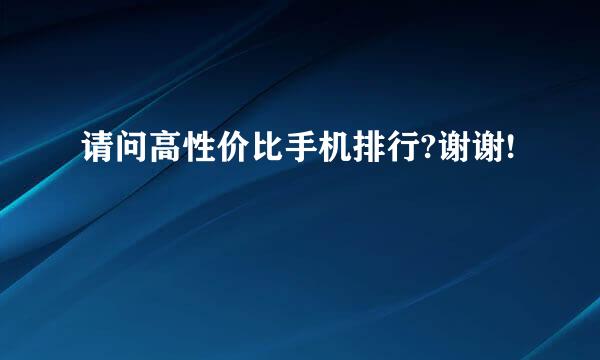 请问高性价比手机排行?谢谢!